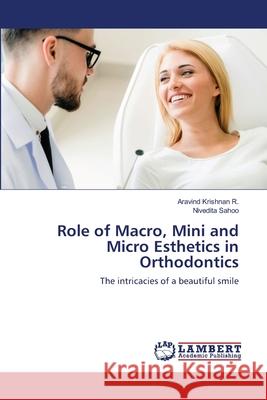 Aravind Krishnan R.
Nivedita Sahoo

Role of Macro, Mini and Micro Esthetics in Orthodontics

The intricacies of a beautiful smile

LAP LAMBERT Academic Publishing

Kraina Książek